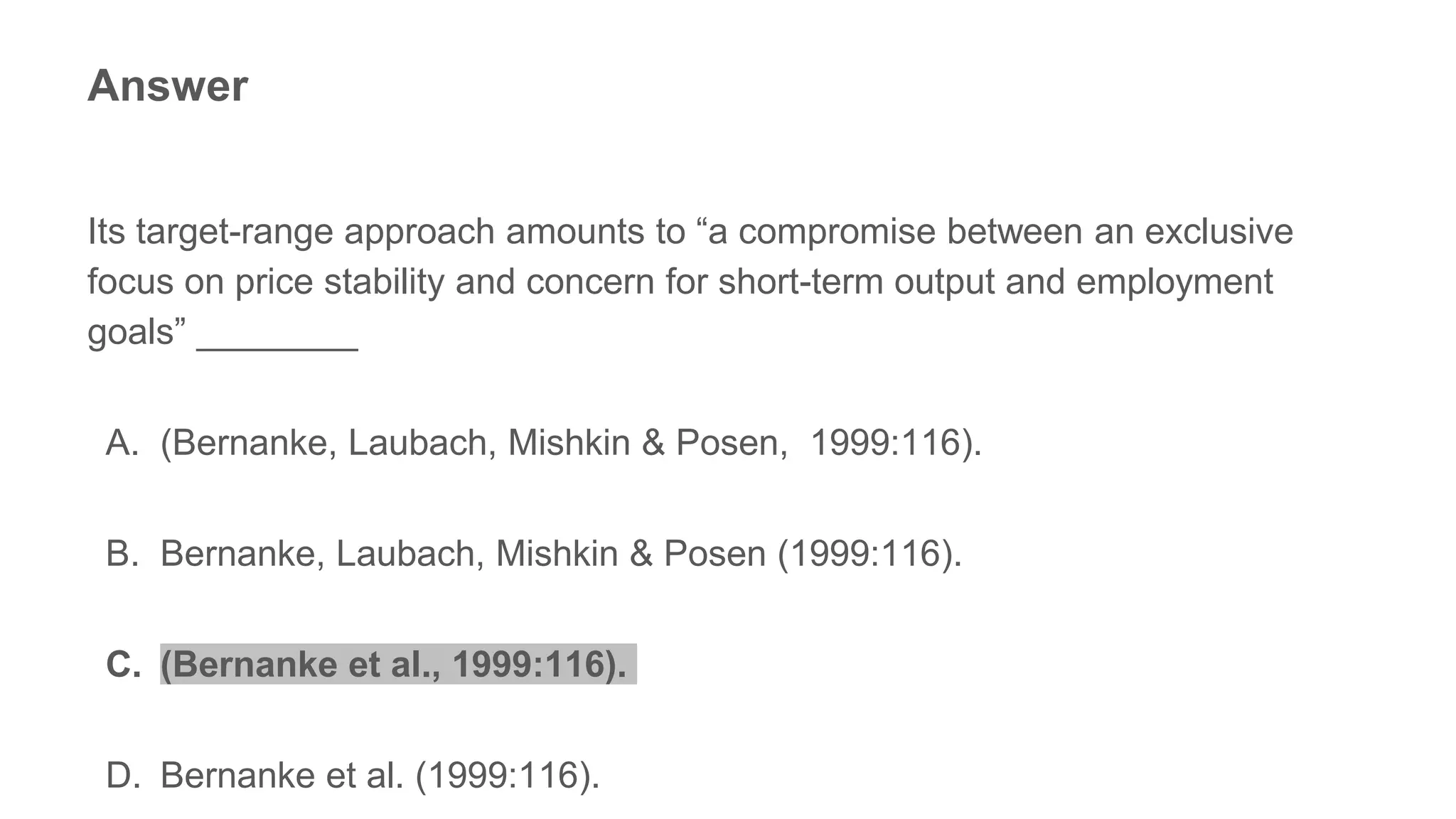 Answer

Its target-range approach amounts to “a compromise between an exclusive focus on price stability and concern for short-term output and employment goals” ________

A. (Bernanke, Laubach, Mishkin & Posen,  1999:116).

B. Bernanke, Laubach, Mishkin & Posen (1999:116).

C. (Bernanke et al., 1999:116).

D. Bernanke et al. (1999:116).